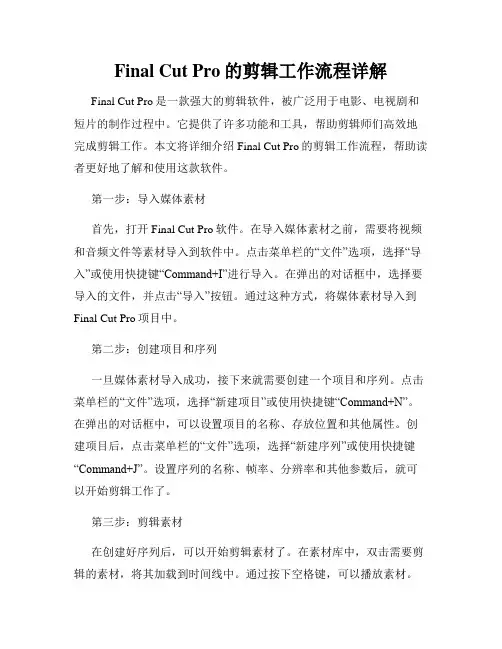 Final Cut Pro 的剪辑工作流程详解

Final Cut Pro 是一款强大的剪辑软件，被广泛用于电影、电视剧和短片的制作过程中。它提供了许多功能和工具，帮助剪辑师们高效地完成剪辑工作。本文将详细介绍 Final Cut Pro 的剪辑工作流程，帮助读者更好地了解和使用这款软件。

第一步：导入媒体素材

首先，打开 Final Cut Pro 软件。在导入媒体素材之前，需要将视频和音频文件等素材导入到软件中。点击菜单栏的“文件”选项，选择“导入”或使用快捷键“Command+I”进行导入。在弹出的对话框中，选择要导入的文件，并点击“导入”按钮。通过这种方式，将媒体素材导入到 Final Cut Pro 项目中。

第二步：创建项目和序列

一旦媒体素材导入成功，接下来就需要创建一个项目和序列。点击菜单栏的“文件”选项，选择“新建项目”或使用快捷键“Command+N”。在弹出的对话框中，可以设置项目的名称、存放位置和其他属性。创建项目后，点击菜单栏的“文件”选项，选择“新建序列”或使用快捷键“Command+J”。设置序列的名称、帧率、分辨率和其他参数后，就可以开始剪辑工作了。

第三步：剪辑素材

在创建好序列后，可以开始剪辑素材了。在素材库中，双击需要剪辑的素材，将其加载到时间线中。通过按下空格键，可以播放素材。